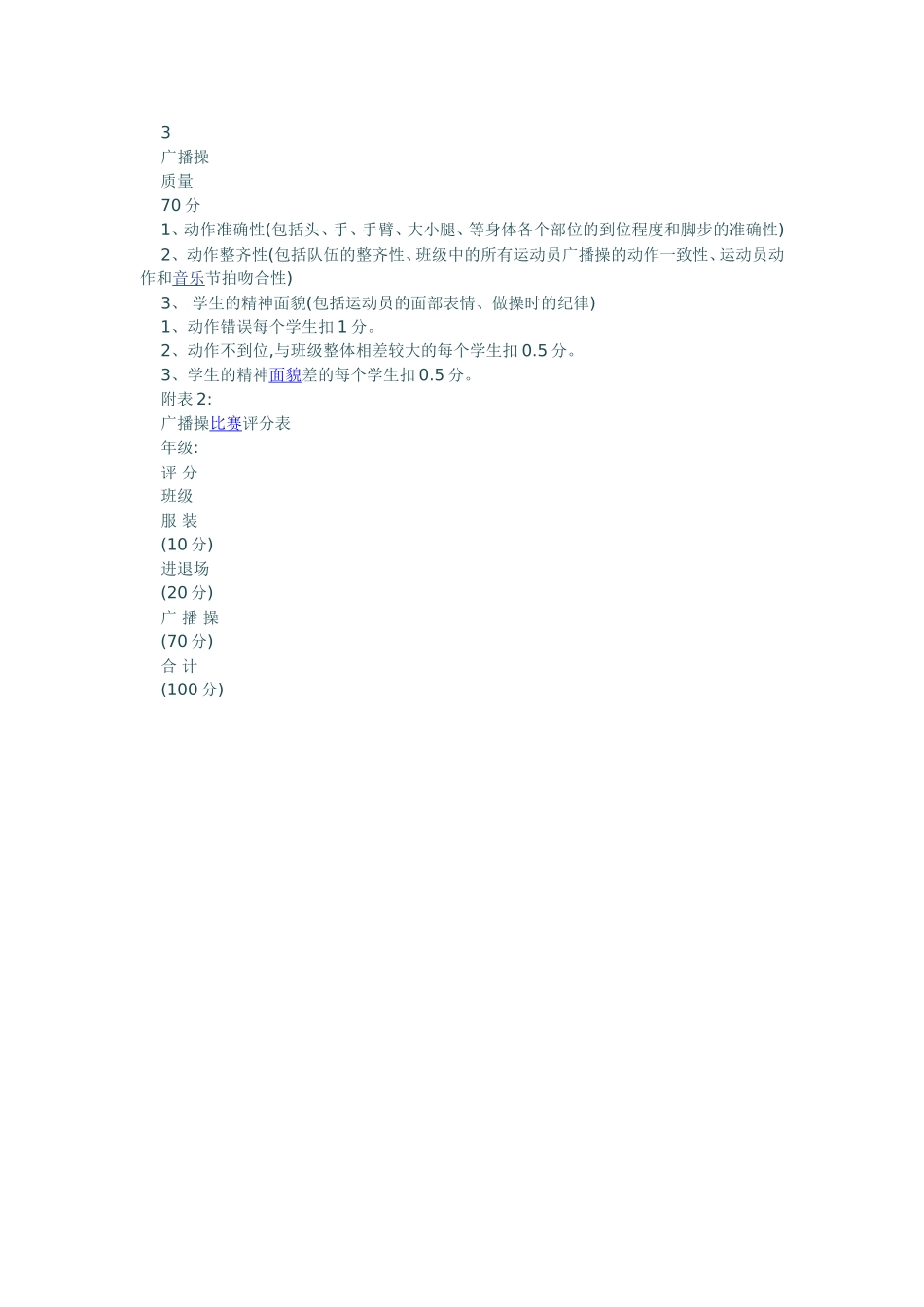 3

广播操

质量

70 分

1、动作准确性(包括头、手、手臂、大小腿、等身体各个部位的到位程度和脚步的准确性)

2、动作整齐性(包括队伍的整齐性、班级中的所有运动员广播操的动作一致性、运动员动作和音乐节拍吻合性)

3、 学生的精神面貌(包括运动员的面部表情、做操时的纪律)

1、动作错误每个学生扣 1 分。

2、动作不到位,与班级整体相差较大的每个学生扣 0.5 分。

3、学生的精神面貌差的每个学生扣 0.5 分。

附表 2:

广播操比赛评分表

年级:

评 分

班级

服 装

(10 分)

进退场

(20 分)

广 播 操

(70 分)

合 计

(100 分)